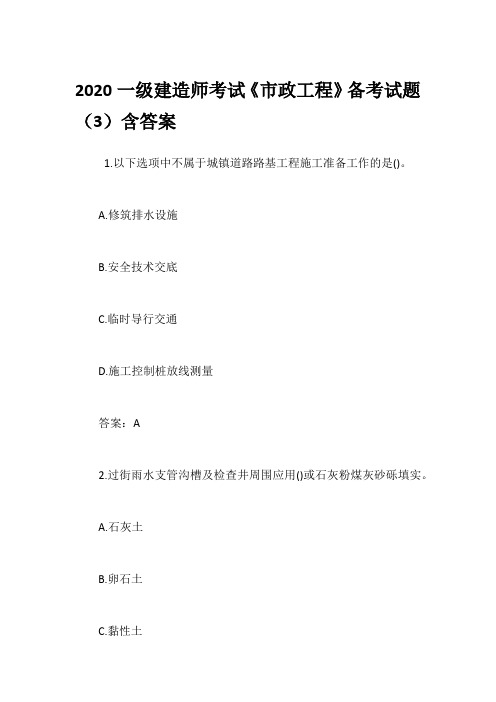 2020 一级建造师考试《市政工程》备考试题（3）含答案

1.以下选项中不属于城镇道路路基工程施工准备工作的是()。

A.修筑排水设施

B.安全技术交底

C.临时导行交通

D.施工控制桩放线测量

答案：A

2.过街雨水支管沟槽及检查井周围应用()或石灰粉煤灰砂砾填实。

A.石灰土

B.卵石土

C.黏性土